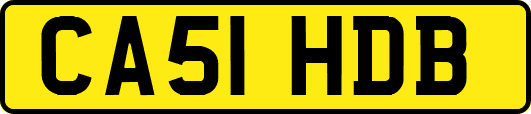 CA51 HDB